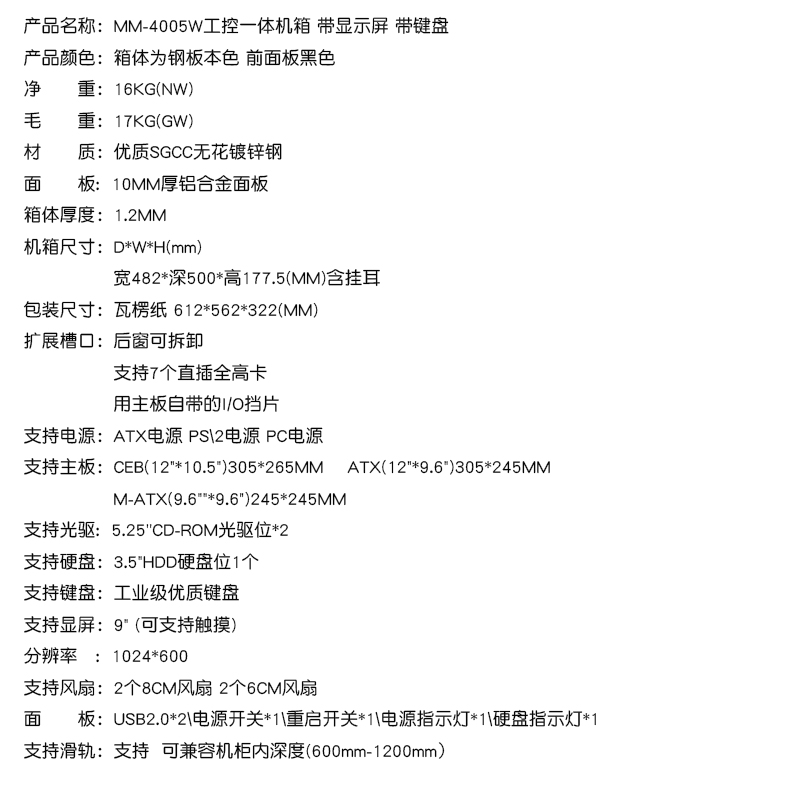 产品名称：MM-4005W工控一体机箱 带显示屏 带键盘
产品颜色：箱体为钢板本色 前面板黑色
净　　重：16KG(NW)
毛　　重：17KG(GW)
材　　质：优质SGCC无花镀锌钢
面　　板：10MM厚铝合金面板
箱体厚度：1.2MM
机箱尺寸：D*W*H(mm)
宽482*深500*高177.5(MM)含挂耳
包装尺寸：瓦楞纸 612*562*322(MM)
扩展槽口：后窗可拆卸
支持7个直插全高卡
用主板自带的I/O挡片
支持电源：ATX电源 PS\2电源 PC电源
支持主板：CEB(12"*10.5")305*265MM　ATX(12"*9.6")305*245MM
M-ATX(9.6""*9.6")245*245MM
支持光驱：5.25"CD-ROM光驱位*2
支持硬盘：3.5"HDD硬盘位1个
支持键盘：工业级优质键盘
支持显屏：9" (可支持触摸)
分辨率　：1024*600
支持风扇：2个8CM风扇 2个6CM风扇
面　　板：USB2.0*2\电源开关*1\重启开关*1\电源指示灯*1\硬盘指示灯*1
支持滑轨：支持　可兼容机柜内深度(600mm-1200mm)